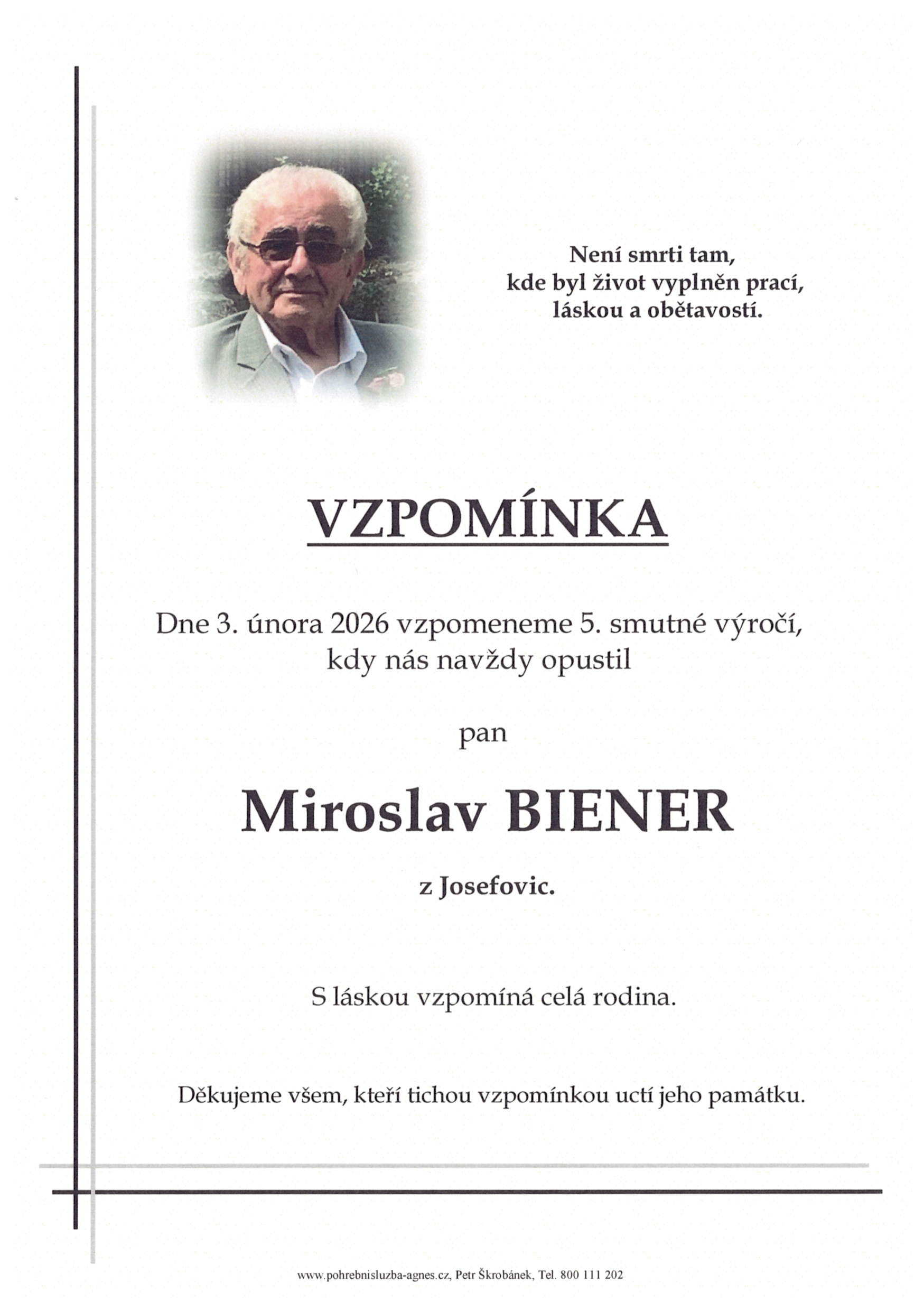 Není smrti tam,
kde byl život vyplněn prací,
láskou a obětavostí.

VZPOMÍNKA

Dne 3. února 2026 vzpomeneme 5. smutné výročí,
kdy nás navždy opustil

pan

Miroslav BIENER

z Josefovic.

S láskou vzpomíná celá rodina.

Děkujeme všem, kteří tichou vzpomínkou uctí jeho památku.

www.pohrebnisluzba-agnes.cz, Petr Škrobánek, Tel. 800 111 202